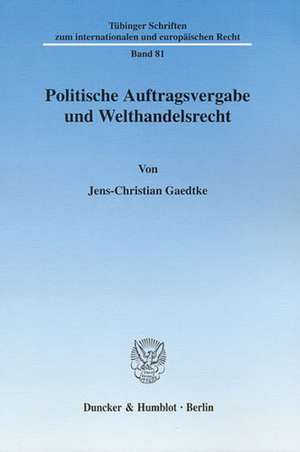 Tübinger Schriften
zum internationalen und europäischen Recht

Band 81

Politische Auftragsvergabe und Welthandelsrecht

Von

Jens-Christian Gaedtke

Duncker & Humblot · Berlin